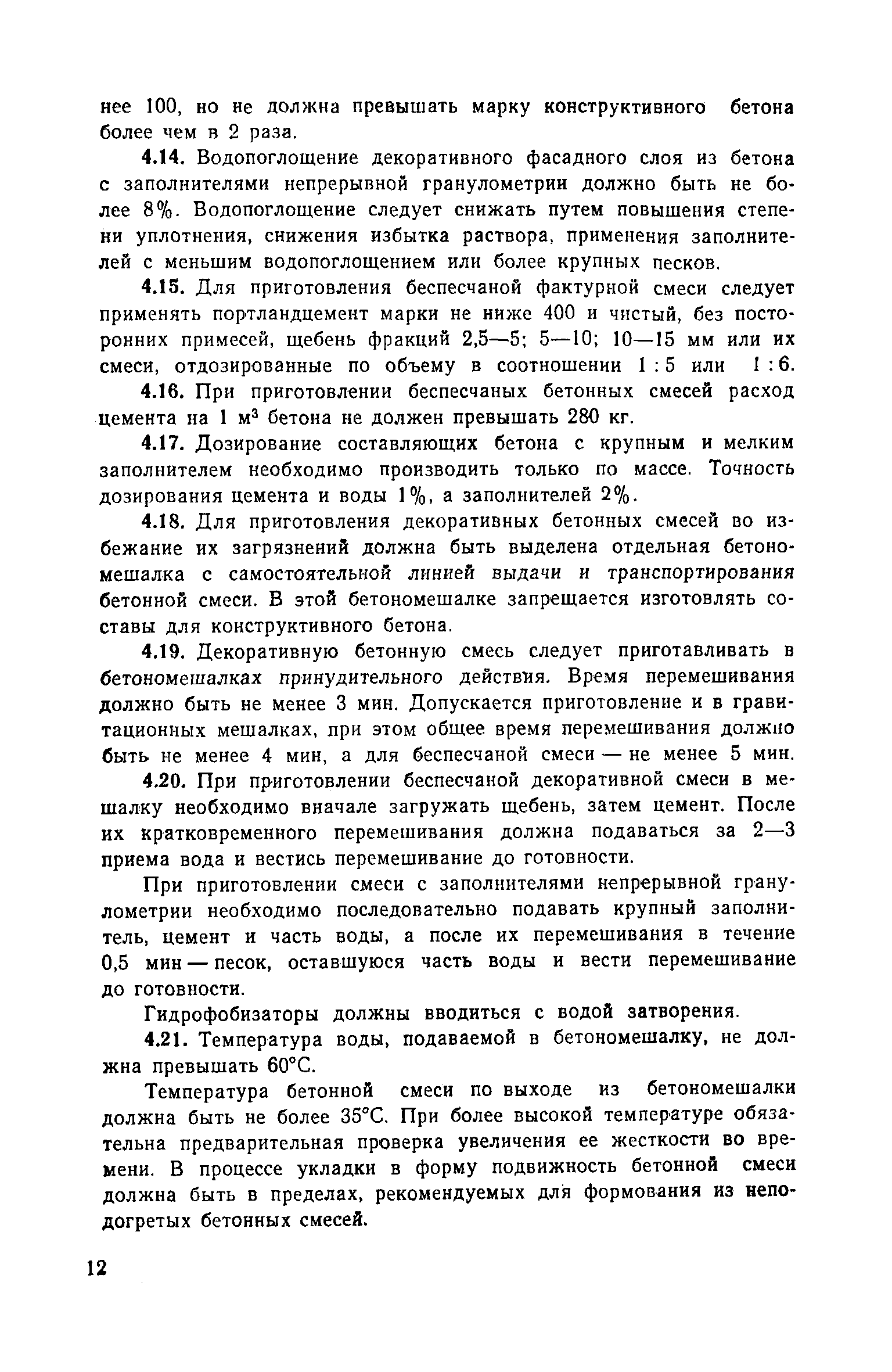 нее 100, но не должна превышать марку конструктивного бетона более чем в 2 раза.

4.14. Водопоглощение декоративного фасадного слоя из бетона с заполнителями непрерывной гранулометрии должно быть не более 8%. Водопоглощение следует снижать путем повышения степени уплотнения, снижения избытка раствора, применения заполнителей с меньшим водопоглощением или более крупных песков.

4.15. Для приготовления беспесчаной фактурной смеси следует применять портландцемент марки не ниже 400 и чистый, без посторонних примесей, щебень фракций 2,5—5; 5—10; 10—15 мм или их смеси, отдозированные по объему в соотношении 1 : 5 или 1 : 6.

4.16. При приготовлении беспесчаных бетонных смесей расход цемента на 1 м$^3$ бетона не должен превышать 280 кг.

4.17. Дозирование составляющих бетона с крупным и мелким заполнителем необходимо производить только по массе. Точность дозирования цемента и воды 1%, а заполнителей 2%.

4.18. Для приготовления декоративных бетонных смесей во избежание их загрязнений должна быть выделена отдельная бетономешалка с самостоятельной линией выдачи и транспортирования бетонной смеси. В этой бетономешалке запрещается изготовлять составы для конструктивного бетона.

4.19. Декоративную бетонную смесь следует приготавливать в бетономешалках принудительного действия. Время перемешивания должно быть не менее 3 мин. Допускается приготовление и в гравитационных мешалках, при этом общее время перемешивания должно быть не менее 4 мин, а для беспесчаной смеси — не менее 5 мин.

4.20. При приготовлении беспесчаной декоративной смеси в мешалку необходимо вначале загружать щебень, затем цемент. После их кратковременного перемешивания должна подаваться за 2—3 приема вода и вестись перемешивание до готовности.

При приготовлении смеси с заполнителями непрерывной гранулометрии необходимо последовательно подавать крупный заполнитель, цемент и часть воды, а после их перемешивания в течение 0,5 мин — песок, оставшуюся часть воды и вести перемешивание до готовности.

Гидрофобизаторы должны вводиться с водой затворения.

4.21. Температура воды, подаваемой в бетономешалку, не должна превышать 60°С.

Температура бетонной смеси по выходе из бетономешалки должна быть не более 35°С. При более высокой температуре обязательна предварительная проверка увеличения ее жесткости во времени. В процессе укладки в форму подвижность бетонной смеси должна быть в пределах, рекомендуемых для формования из неподогретых бетонных смесей.

12